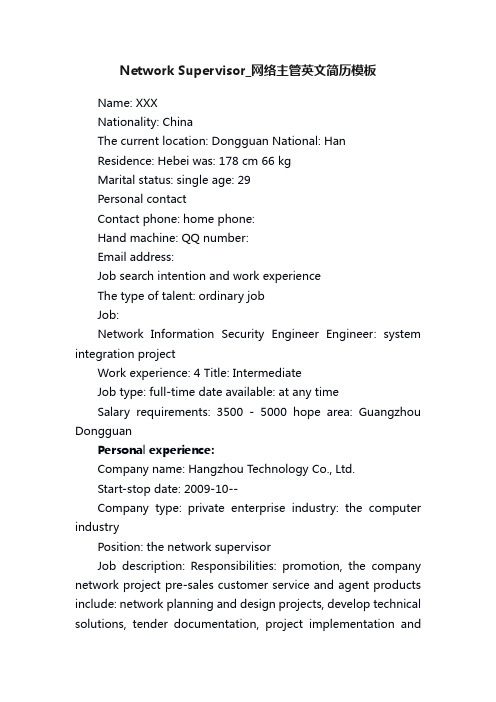 Network Supervisor_网络主管英文简历模板

Name: XXX

Nationality: China

The current location: Dongguan National: Han

Residence: Hebei was: 178 cm 66 kg

Marital status: single age: 29

Personal contact

Contact phone: home phone:

Hand machine: QQ number:

Email address:

Job search intention and work experience

The type of talent: ordinary job

Job:

Network Information Security Engineer Engineer: system integration project

Work experience: 4 Title: Intermediate

Job type: full-time date available: at any time

Salary requirements: 3500 - 5000 hope area: Guangzhou Dongguan

Personal experience:

Company name: Hangzhou Technology Co., Ltd.

Start-stop date: 2009-10--

Company type: private enterprise industry: the computer industry

Position: the network supervisor

Job description: Responsibilities: promotion, the company network project pre-sales customer service and agent products include: network planning and design projects, develop technical solutions, tender documentation, project implementation and